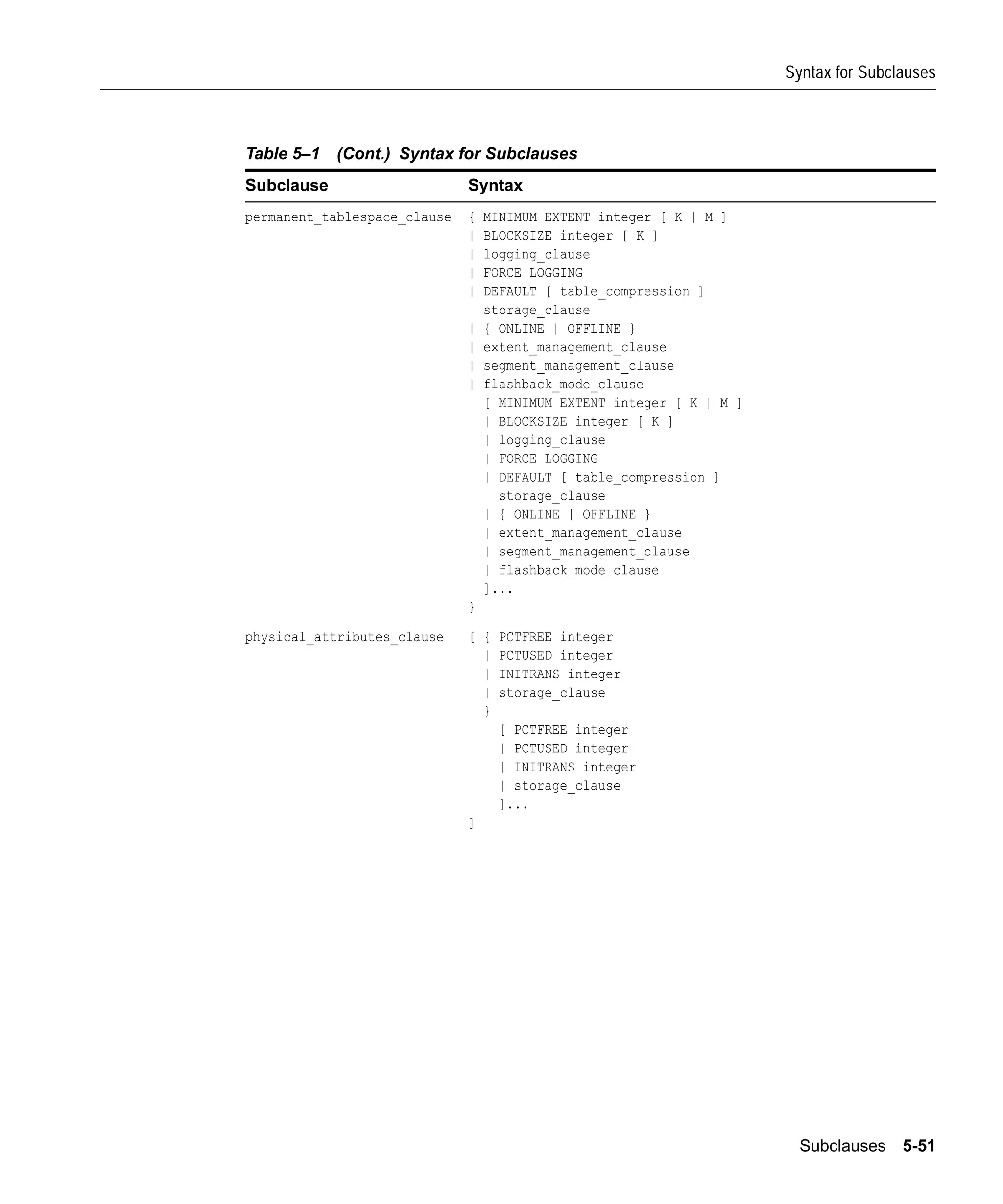 Syntax for Subclauses

Table 5–1 (Cont.) Syntax for Subclauses

| Subclause | Syntax |
|---|---|
| permanent_tablespace_clause | { MINIMUM EXTENT integer [ K \| M ] \| BLOCKSIZE integer [ K ] \| logging_clause \| FORCE LOGGING \| DEFAULT [ table_compression ] storage_clause \| { ONLINE \| OFFLINE } \| extent_management_clause \| segment_management_clause \| flashback_mode_clause [ MINIMUM EXTENT integer [ K \| M ] \| BLOCKSIZE integer [ K ] \| logging_clause \| FORCE LOGGING \| DEFAULT [ table_compression ] storage_clause \| { ONLINE \| OFFLINE } \| extent_management_clause \| segment_management_clause \| flashback_mode_clause ]... } |
| physical_attributes_clause | [ { PCTFREE integer \| PCTUSED integer \| INITRANS integer \| storage_clause } [ PCTFREE integer \| PCTUSED integer \| INITRANS integer \| storage_clause ]... ] |

Subclauses 5-51